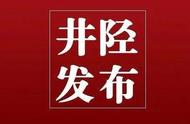 井陉
发布